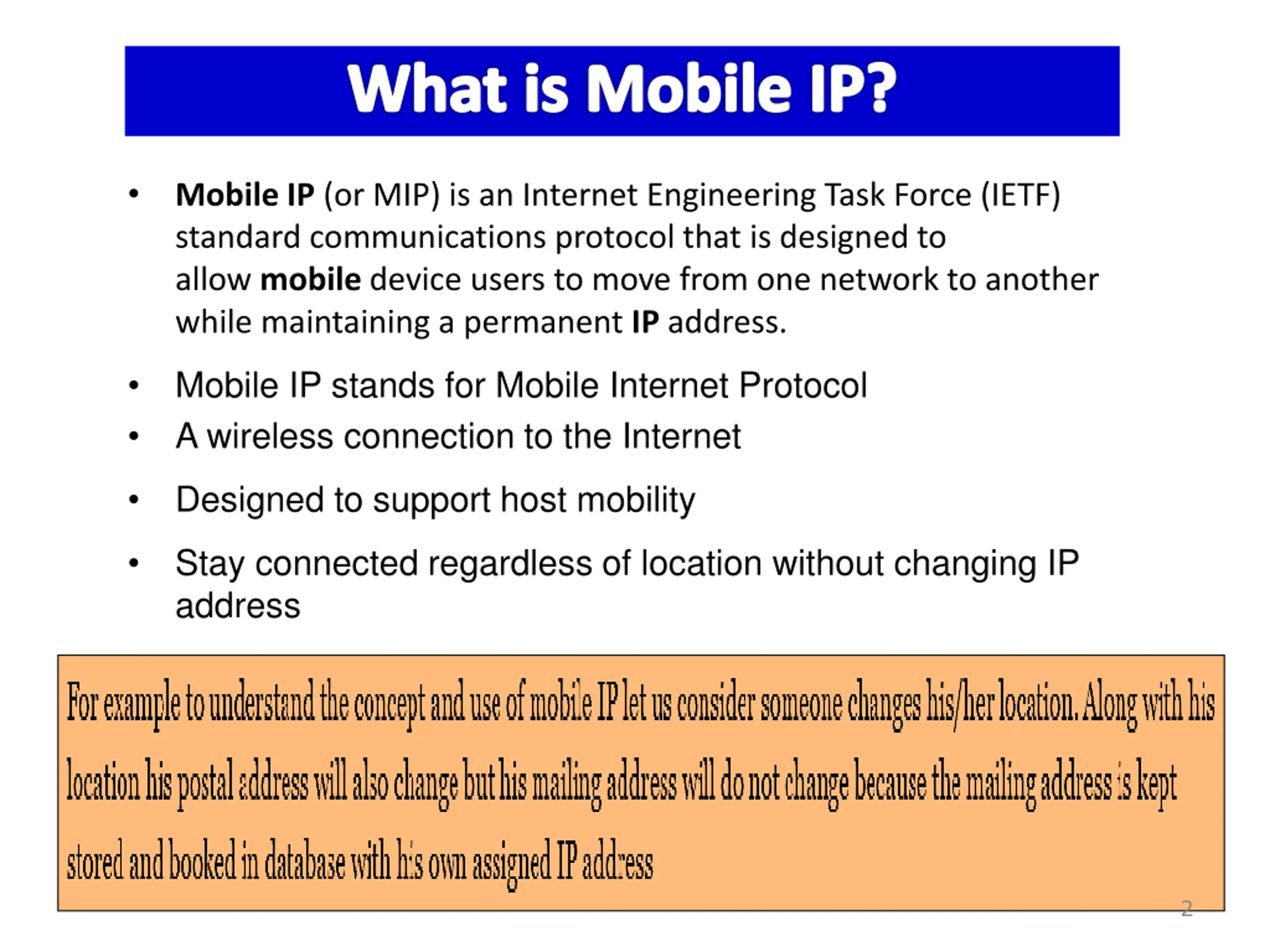 What is Mobile IP?

• Mobile IP (or MIP) is an Internet Engineering Task Force (IETF) standard communications protocol that is designed to allow mobile device users to move from one network to another while maintaining a permanent IP address.

• Mobile IP stands for Mobile Internet Protocol

• A wireless connection to the Internet

• Designed to support host mobility

• Stay connected regardless of location without changing IP address

For example to understand the concept and use of mobile IP let us consider someone changes his/her location. Along with his location his postal address will also change but his mailing address will do not change because the mailing address is kept stored and booked in database with his own assigned IP address

2